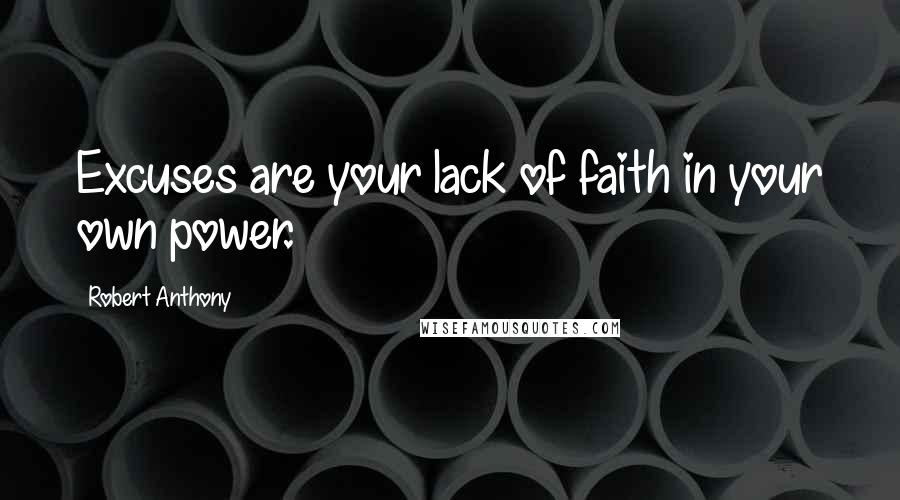 Excuses are your lack of faith in your own power.

Robert Anthony

WISEFAMOUSQUOTES.COM